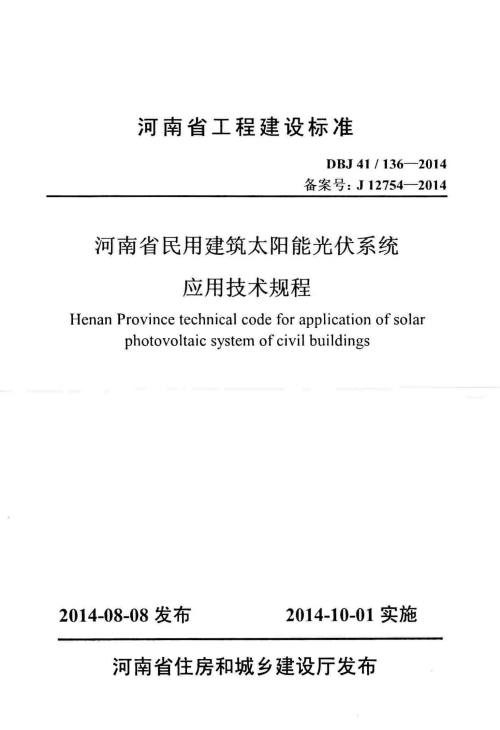 河南省工程建设标准

DBJ 41 / 136—2014
备案号：J 12754—2014

河南省民用建筑太阳能光伏系统
应用技术规程

Henan Province technical code for application of solar photovoltaic system of civil buildings

2014-08-08 发布 2014-10-01 实施

河南省住房和城乡建设厅发布